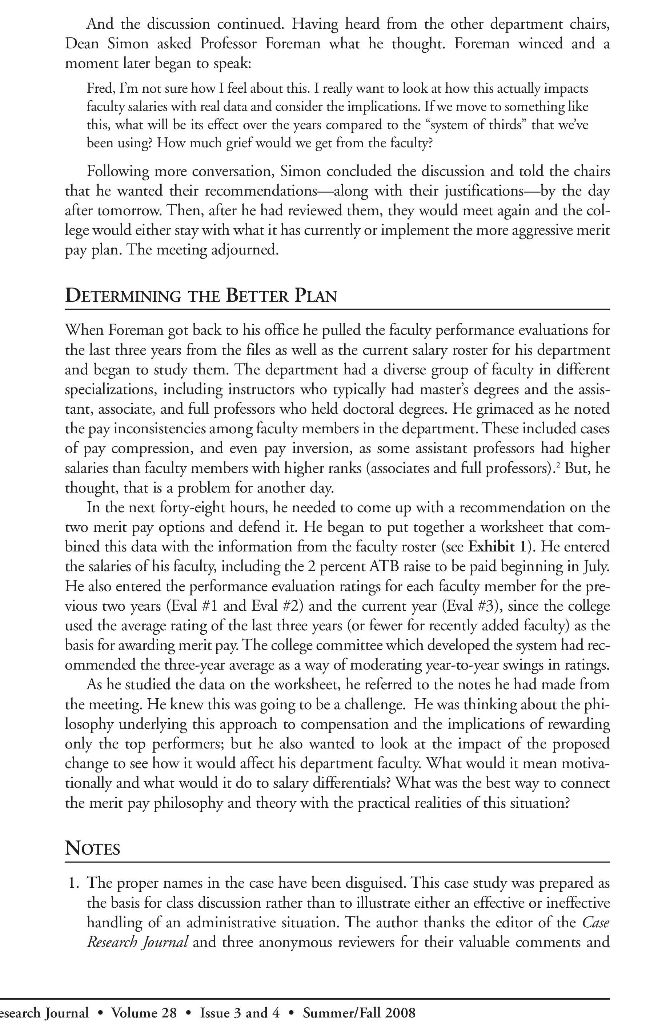 And the discussion continued. Having heard from the other department chairs, Dean Simon asked Professor Foreman what he thought. Foreman winced and a moment later began to speak:

Fred, I'm not sure how I feel about this. I really want to look at how this actually impacts faculty salaries with real data and consider the implications. If we move to something like this, what will be its effect over the years compared to the "system of thirds" that we've been using? How much grief would we get from the faculty?

Following more conversation, Simon concluded the discussion and told the chairs that he wanted their recommendations—along with their justifications—by the day after tomorrow. Then, after he had reviewed them, they would meet again and the college would either stay with what it has currently or implement the more aggressive merit pay plan. The meeting adjourned.

DETERMINING THE BETTER PLAN

When Foreman got back to his office he pulled the faculty performance evaluations for the last three years from the files as well as the current salary roster for his department and began to study them. The department had a diverse group of faculty in different specializations, including instructors who typically had master's degrees and the assistant, associate, and full professors who held doctoral degrees. He grimaced as he noted the pay inconsistencies among faculty members in the department. These included cases of pay compression, and even pay inversion, as some assistant professors had higher salaries than faculty members with higher ranks (associates and full professors).$^2$ But, he thought, that is a problem for another day.

In the next forty-eight hours, he needed to come up with a recommendation on the two merit pay options and defend it. He began to put together a worksheet that combined this data with the information from the faculty roster (see Exhibit 1). He entered the salaries of his faculty, including the 2 percent ATB raise to be paid beginning in July. He also entered the performance evaluation ratings for each faculty member for the previous two years (Eval #1 and Eval #2) and the current year (Eval #3), since the college used the average rating of the last three years (or fewer for recently added faculty) as the basis for awarding merit pay. The college committee which developed the system had recommended the three-year average as a way of moderating year-to-year swings in ratings.

As he studied the data on the worksheet, he referred to the notes he had made from the meeting. He knew this was going to be a challenge. He was thinking about the philosophy underlying this approach to compensation and the implications of rewarding only the top performers; but he also wanted to look at the impact of the proposed change to see how it would affect his department faculty. What would it mean motivationally and what would it do to salary differentials? What was the best way to connect the merit pay philosophy and theory with the practical realities of this situation?

NOTES

1. The proper names in the case have been disguised. This case study was prepared as the basis for class discussion rather than to illustrate either an effective or ineffective handling of an administrative situation. The author thanks the editor of the Case Research Journal and three anonymous reviewers for their valuable comments and

esearch Journal • Volume 28 • Issue 3 and 4 • Summer/Fall 2008